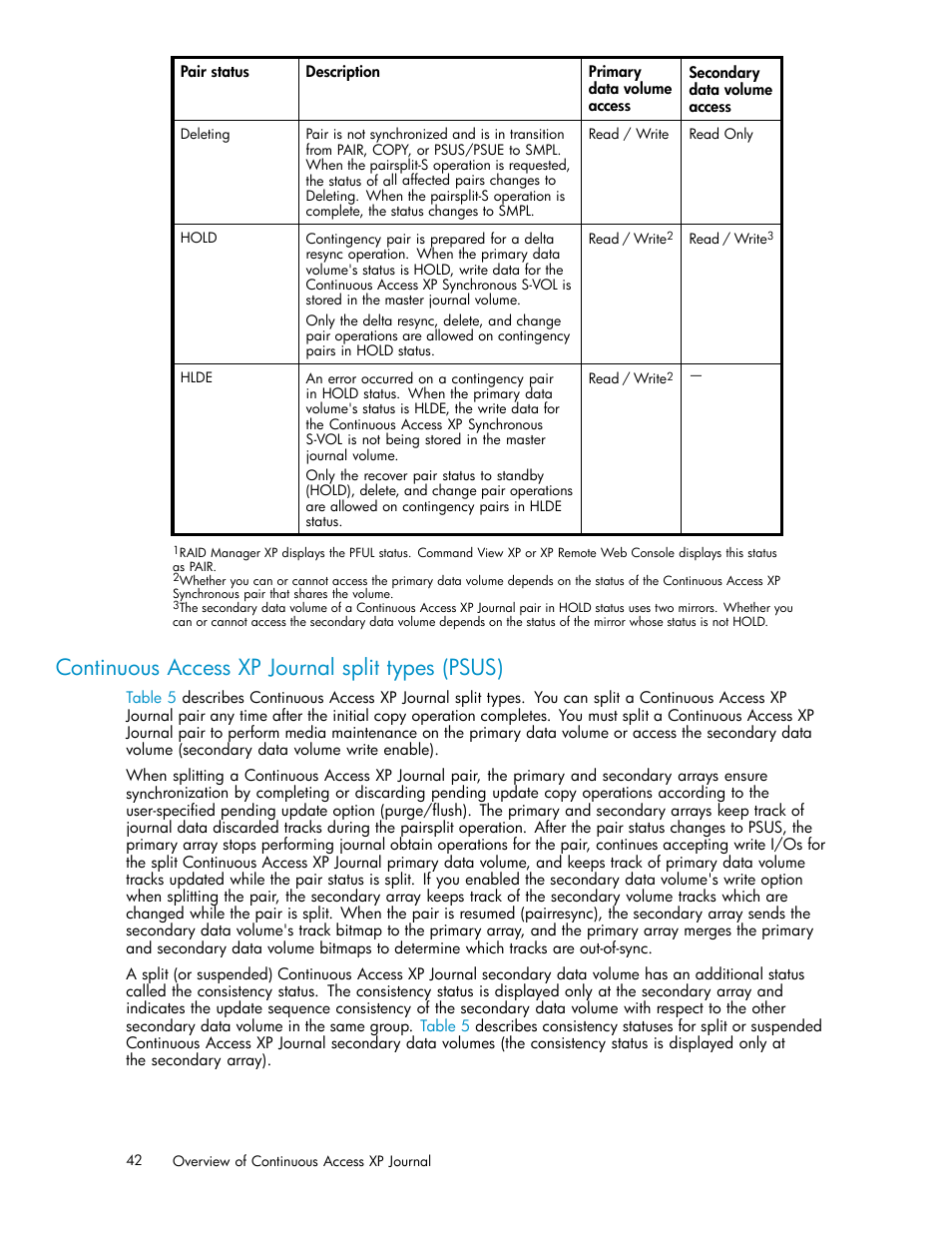 | Pair status | Description | Primary data volume access | Secondary data volume access |
|---|---|---|---|
| Deleting | Pair is not synchronized and is in transition from PAIR, COPY, or PSUS/PSUE to SMPL. When the pairsplit-S operation is requested, the status of all affected pairs changes to Deleting. When the pairsplit-S operation is complete, the status changes to SMPL. | Read / Write | Read Only |
| HOLD | Contingency pair is prepared for a delta resync operation. When the primary data volume's status is HOLD, write data for the Continuous Access XP Synchronous S-VOL is stored in the master journal volume. Only the delta resync, delete, and change pair operations are allowed on contingency pairs in HOLD status. | Read / Write$^2$ | Read / Write$^3$ |
| HLDE | An error occurred on a contingency pair in HOLD status. When the primary data volume's status is HLDE, the write data for the Continuous Access XP Synchronous S-VOL is not being stored in the master journal volume. Only the recover pair status to standby (HOLD), delete, and change pair operations are allowed on contingency pairs in HLDE status. | Read / Write$^2$ | — |

$^1$RAID Manager XP displays the PFUL status. Command View XP or XP Remote Web Console displays this status as PAIR.
$^2$Whether you can or cannot access the primary data volume depends on the status of the Continuous Access XP Synchronous pair that shares the volume.
$^3$The secondary data volume of a Continuous Access XP Journal pair in HOLD status uses two mirrors. Whether you can or cannot access the secondary data volume depends on the status of the mirror whose status is not HOLD.

Continuous Access XP Journal split types (PSUS)

Table 5 describes Continuous Access XP Journal split types. You can split a Continuous Access XP Journal pair any time after the initial copy operation completes. You must split a Continuous Access XP Journal pair to perform media maintenance on the primary data volume or access the secondary data volume (secondary data volume write enable).

When splitting a Continuous Access XP Journal pair, the primary and secondary arrays ensure synchronization by completing or discarding pending update copy operations according to the user-specified pending update option (purge/flush). The primary and secondary arrays keep track of journal data discarded tracks during the pairsplit operation. After the pair status changes to PSUS, the primary array stops performing journal obtain operations for the pair, continues accepting write I/Os for the split Continuous Access XP Journal primary data volume, and keeps track of primary data volume tracks updated while the pair status is split. If you enabled the secondary data volume's write option when splitting the pair, the secondary array keeps track of the secondary volume tracks which are changed while the pair is split. When the pair is resumed (pairresync), the secondary array sends the secondary data volume's track bitmap to the primary array, and the primary array merges the primary and secondary data volume bitmaps to determine which tracks are out-of-sync.

A split (or suspended) Continuous Access XP Journal secondary data volume has an additional status called the consistency status. The consistency status is displayed only at the secondary array and indicates the update sequence consistency of the secondary data volume with respect to the other secondary data volume in the same group. Table 5 describes consistency statuses for split or suspended Continuous Access XP Journal secondary data volumes (the consistency status is displayed only at the secondary array).

42 Overview of Continuous Access XP Journal